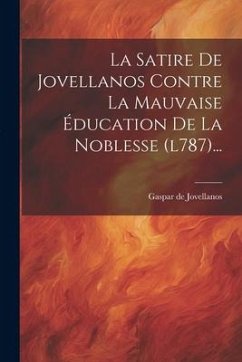 La Satire De Jovellanos Contre La Mauvaise Éducation De La Noblesse (l787)...

Gaspar de Jovellanos